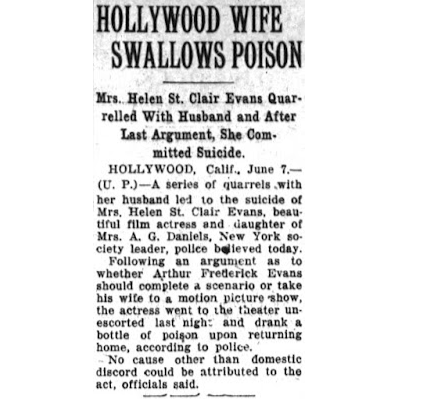 HOLLYWOOD WIFE SWALLOWS POISON

Mrs. Helen St. Clair Evans Quarrelled With Husband and After Last Argument, She Committed Suicide.

HOLLYWOOD, Calif., June 7.—(U. P.)—A series of quarrels with her husband led to the suicide of Mrs. Helen St. Clair Evans, beautiful film actress and daughter of Mrs. A. G. Daniels, New York society leader, police believed today.

Following an argument as to whether Arthur Frederick Evans should complete a scenario or take his wife to a motion picture show, the actress went to the theater unescorted last night and drank a bottle of poison upon returning home, according to police.

No cause other than domestic discord could be attributed to the act, officials said.